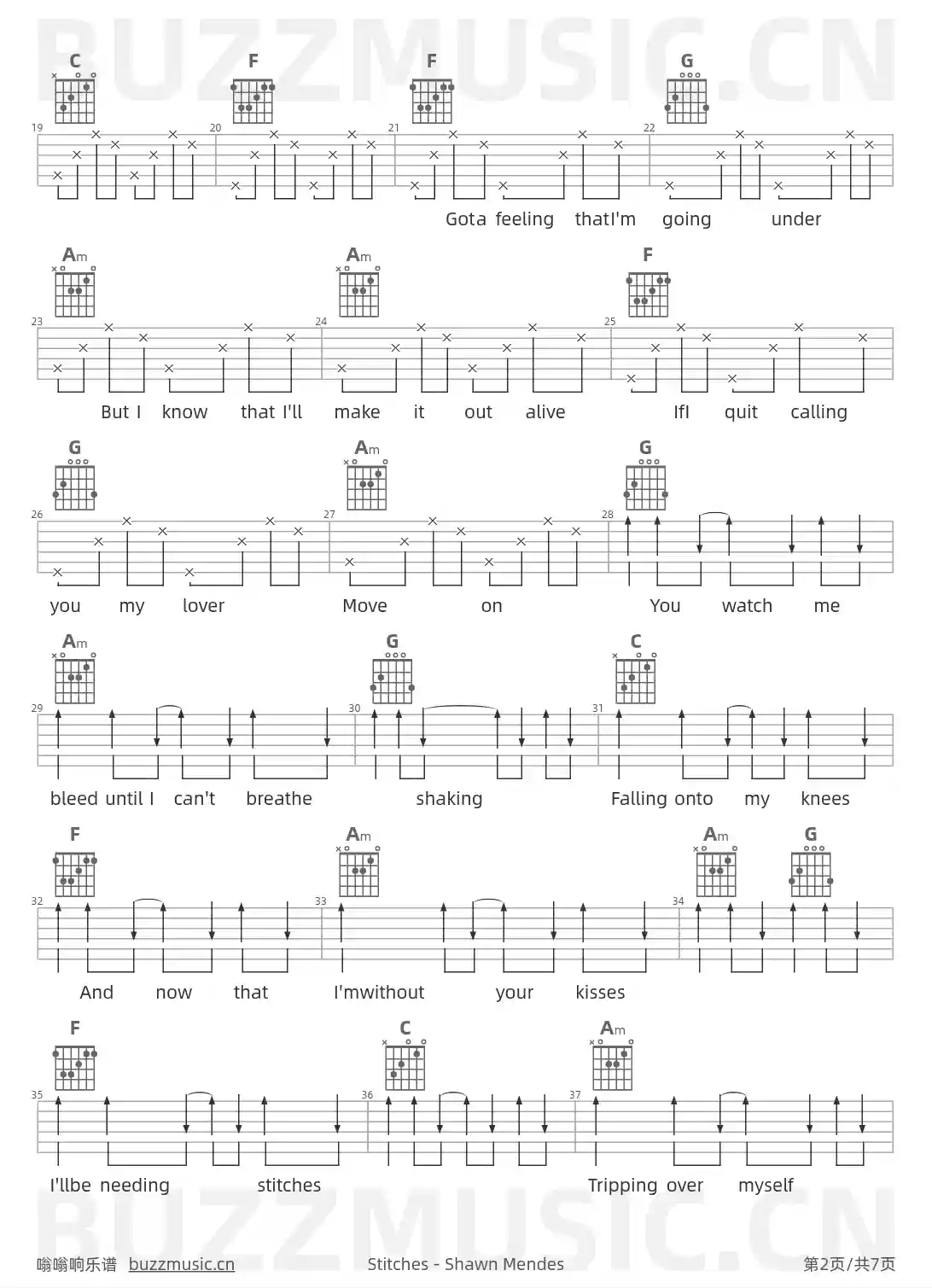 C F F G

19 20 21 22

Gota feeling thatI'm going under

Am Am F

23 24 25

But I know that I'll make it out alive IfI quit calling

G Am G

26 27 28

you my lover Move on You watch me

Am G C

29 30 31

bleed until I can't breathe shaking Falling onto my knees

F Am Am G

32 33 34

And now that I'mwithout your kisses

F C Am

35 36 37

I'llbe needing stitches Tripping over myself

嗡嗡响乐谱 buzzmusic.cn Stitches - Shawn Mendes 第2页/共7页

BUZZMUSIC.CN